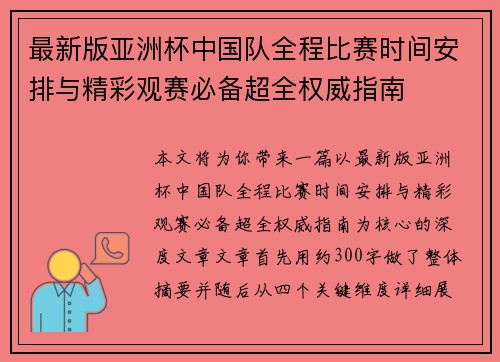 最新版亚洲杯中国队全程比赛时间安排与精彩观赛必备超全权威指南

本文将为你带来一篇以最新版亚洲杯中国队全程比赛时间安排与精彩观赛必备超全权威指南为核心的深度文章文章首先用约300字做了整体摘要并随后从四个关键维度详细展